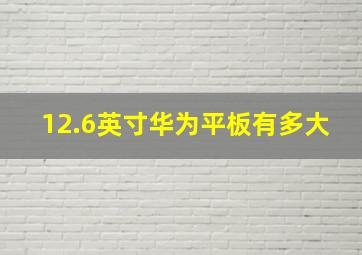 12.6英寸华为平板有多大